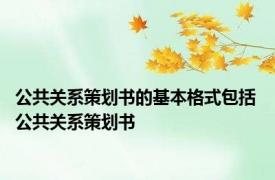 公共关系策划书的基本格式包括公共关系策划书